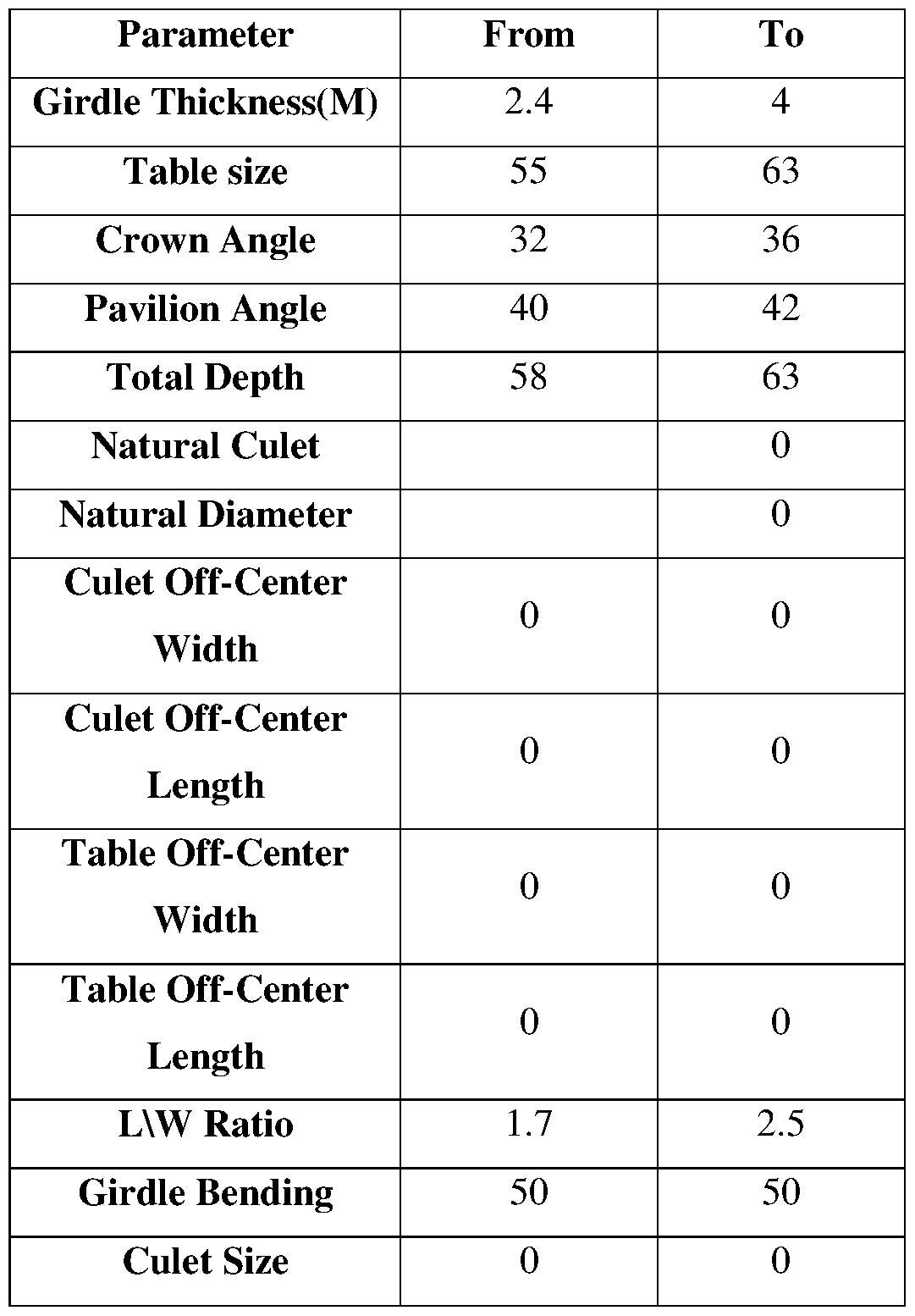 | Parameter | From | To |
|---|---|---|
| Girdle Thickness(M) | 2.4 | 4 |
| Table size | 55 | 63 |
| Crown Angle | 32 | 36 |
| Pavilion Angle | 40 | 42 |
| Total Depth | 58 | 63 |
| Natural Culet |  | 0 |
| Natural Diameter |  | 0 |
| Culet Off-Center Width | 0 | 0 |
| Culet Off-Center Length | 0 | 0 |
| Table Off-Center Width | 0 | 0 |
| Table Off-Center Length | 0 | 0 |
| L\W Ratio | 1.7 | 2.5 |
| Girdle Bending | 50 | 50 |
| Culet Size | 0 | 0 |